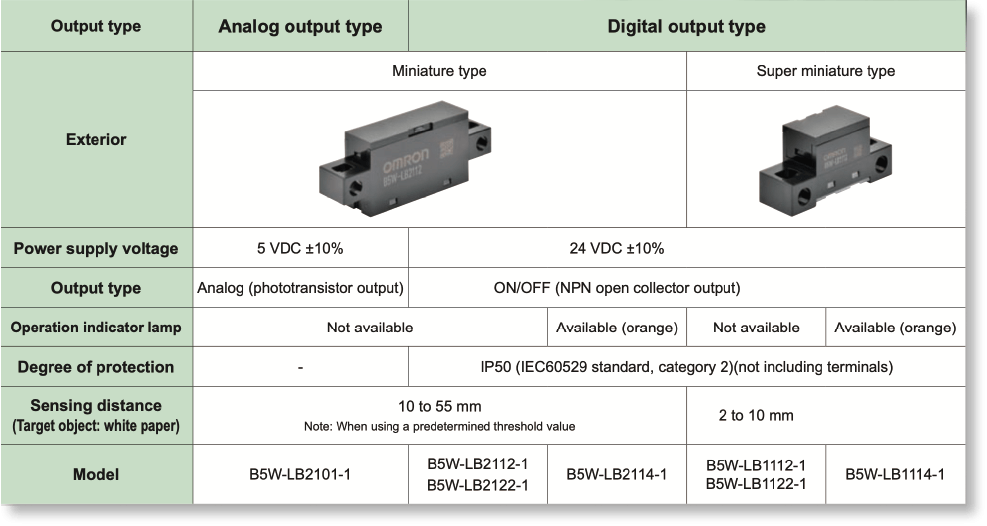 | Output type | Analog output type | Digital output type | | | |
|---|---|---|---|---|---|
| Exterior | Miniature type | | | Super miniature type | |
| Power supply voltage | 5 VDC ±10% | 24 VDC ±10% | | | |
| Output type | Analog (phototransistor output) | ON/OFF (NPN open collector output) | | | |
| Operation indicator lamp | Not available | | Available (orange) | Not available | Available (orange) |
| Degree of protection | - | IP50 (IEC60529 standard, category 2)(not including terminals) | | | |
| Sensing distance (Target object: white paper) | 10 to 55 mm Note: When using a predetermined threshold value | | | 2 to 10 mm | |
| Model | B5W-LB2101-1 | B5W-LB2112-1 B5W-LB2122-1 | B5W-LB2114-1 | B5W-LB1112-1 B5W-LB1122-1 | B5W-LB1114-1 |